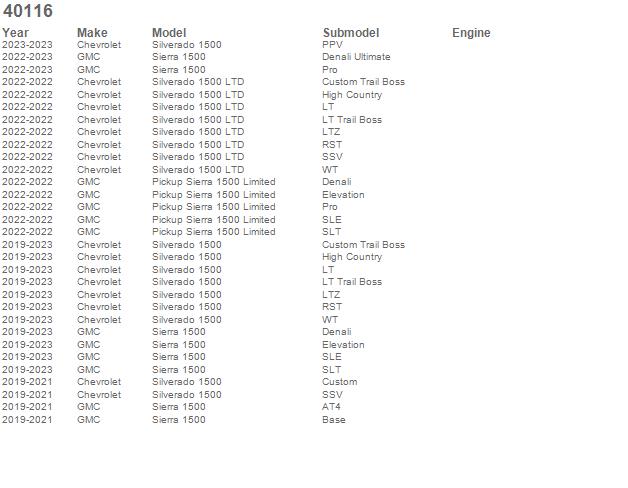 40116

| Year | Make | Model | Submodel | Engine |
|---|---|---|---|---|
| 2023-2023 | Chevrolet | Silverado 1500 | PPV | |
| 2022-2023 | GMC | Sierra 1500 | Denali Ultimate | |
| 2022-2023 | GMC | Sierra 1500 | Pro | |
| 2022-2022 | Chevrolet | Silverado 1500 LTD | Custom Trail Boss | |
| 2022-2022 | Chevrolet | Silverado 1500 LTD | High Country | |
| 2022-2022 | Chevrolet | Silverado 1500 LTD | LT | |
| 2022-2022 | Chevrolet | Silverado 1500 LTD | LT Trail Boss | |
| 2022-2022 | Chevrolet | Silverado 1500 LTD | LTZ | |
| 2022-2022 | Chevrolet | Silverado 1500 LTD | RST | |
| 2022-2022 | Chevrolet | Silverado 1500 LTD | SSV | |
| 2022-2022 | Chevrolet | Silverado 1500 LTD | WT | |
| 2022-2022 | GMC | Pickup Sierra 1500 Limited | Denali | |
| 2022-2022 | GMC | Pickup Sierra 1500 Limited | Elevation | |
| 2022-2022 | GMC | Pickup Sierra 1500 Limited | Pro | |
| 2022-2022 | GMC | Pickup Sierra 1500 Limited | SLE | |
| 2022-2022 | GMC | Pickup Sierra 1500 Limited | SLT | |
| 2019-2023 | Chevrolet | Silverado 1500 | Custom Trail Boss | |
| 2019-2023 | Chevrolet | Silverado 1500 | High Country | |
| 2019-2023 | Chevrolet | Silverado 1500 | LT | |
| 2019-2023 | Chevrolet | Silverado 1500 | LT Trail Boss | |
| 2019-2023 | Chevrolet | Silverado 1500 | LTZ | |
| 2019-2023 | Chevrolet | Silverado 1500 | RST | |
| 2019-2023 | Chevrolet | Silverado 1500 | WT | |
| 2019-2023 | GMC | Sierra 1500 | Denali | |
| 2019-2023 | GMC | Sierra 1500 | Elevation | |
| 2019-2023 | GMC | Sierra 1500 | SLE | |
| 2019-2023 | GMC | Sierra 1500 | SLT | |
| 2019-2021 | Chevrolet | Silverado 1500 | Custom | |
| 2019-2021 | Chevrolet | Silverado 1500 | SSV | |
| 2019-2021 | GMC | Sierra 1500 | AT4 | |
| 2019-2021 | GMC | Sierra 1500 | Base | |